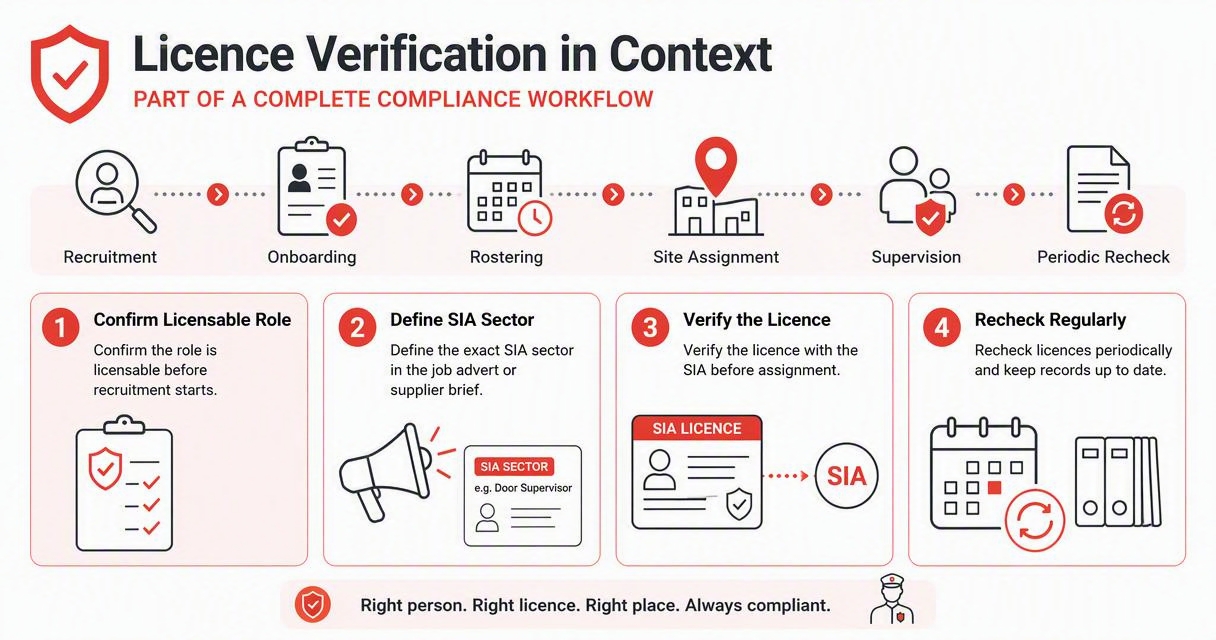 Licence Verification in Context

PART OF A COMPLETE COMPLIANCE WORKFLOW

Recruitment
Onboarding
Rostering
Site Assignment
Supervision
Periodic Recheck

1 Confirm Licensable Role
Confirm the role is licensable before recruitment starts.

2 Define SIA Sector
Define the exact SIA sector in the job advert or supplier brief.

SIA SECTOR
e.g. Door Supervisor

3 Verify the Licence
Verify the licence with the SIA before assignment.

SIA LICENCE
SIA

4 Recheck Regularly
Recheck licences periodically and keep records up to date.

Right person. Right licence. Right place. Always compliant.